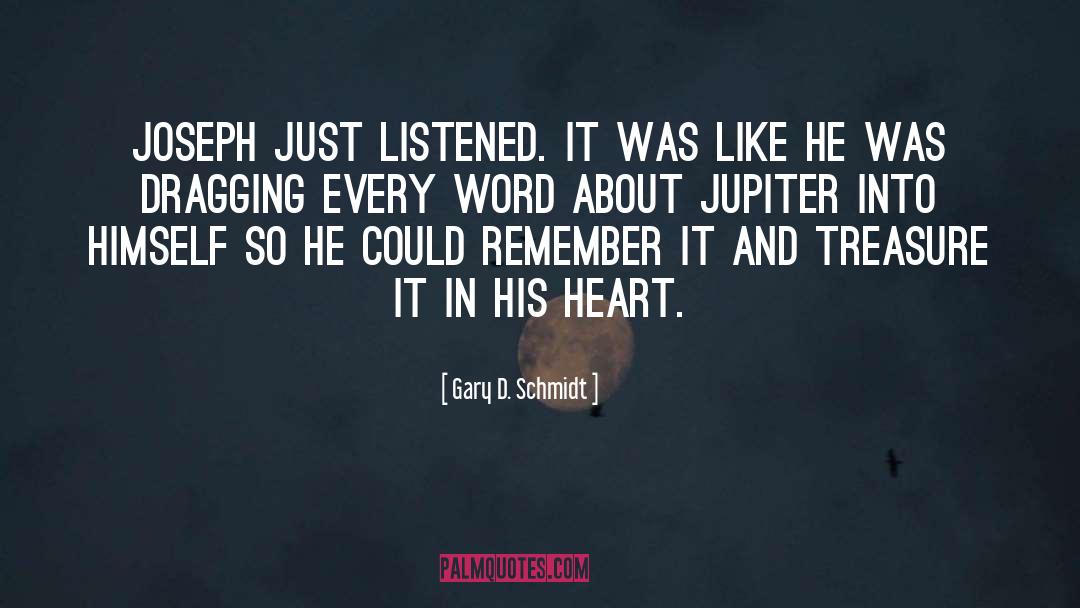 JOSEPH JUST LISTENED. IT WAS LIKE HE WAS DRAGGING EVERY WORD ABOUT JUPITER INTO HIMSELF SO HE COULD REMEMBER IT AND TREASURE IT IN HIS HEART.

[ Gary D. Schmidt ]

PALMQUOTES.COM